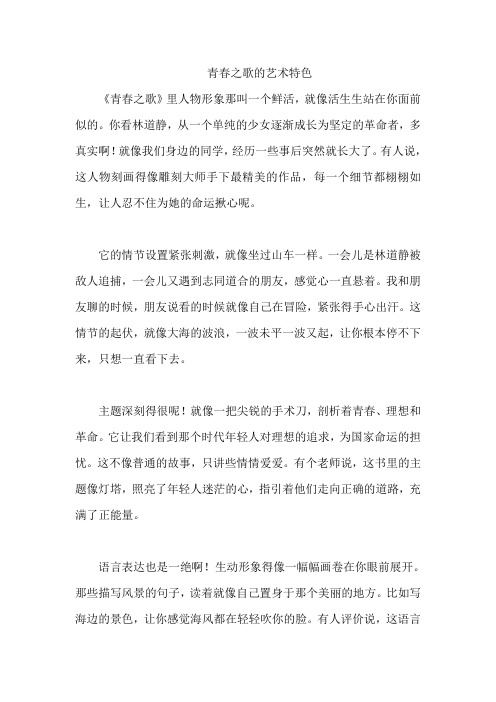 青春之歌的艺术特色

《青春之歌》里人物形象那叫一个鲜活，就像活生生站在你面前似的。你看林道静，从一个单纯的少女逐渐成长为坚定的革命者，多真实啊！就像我们身边的同学，经历一些事后突然就长大了。有人说，这人物刻画得像雕刻大师手下最精美的作品，每一个细节都栩栩如生，让人忍不住为她的命运揪心呢。

它的情节设置紧张刺激，就像坐过山车一样。一会儿是林道静被敌人追捕，一会儿又遇到志同道合的朋友，感觉心一直悬着。我和朋友聊的时候，朋友说看的时候就像自己在冒险，紧张得手心出汗。这情节的起伏，就像大海的波浪，一波未平一波又起，让你根本停不下来，只想一直看下去。

主题深刻得很呢！就像一把尖锐的手术刀，剖析着青春、理想和革命。它让我们看到那个时代年轻人对理想的追求，为国家命运的担忧。这不像普通的故事，只讲些情情爱爱。有个老师说，这书里的主题像灯塔，照亮了年轻人迷茫的心，指引着他们走向正确的道路，充满了正能量。

语言表达也是一绝啊！生动形象得像一幅幅画卷在你眼前展开。那些描写风景的句子，读着就像自己置身于那个美丽的地方。比如写海边的景色，让你感觉海风都在轻轻吹你的脸。有人评价说，这语言